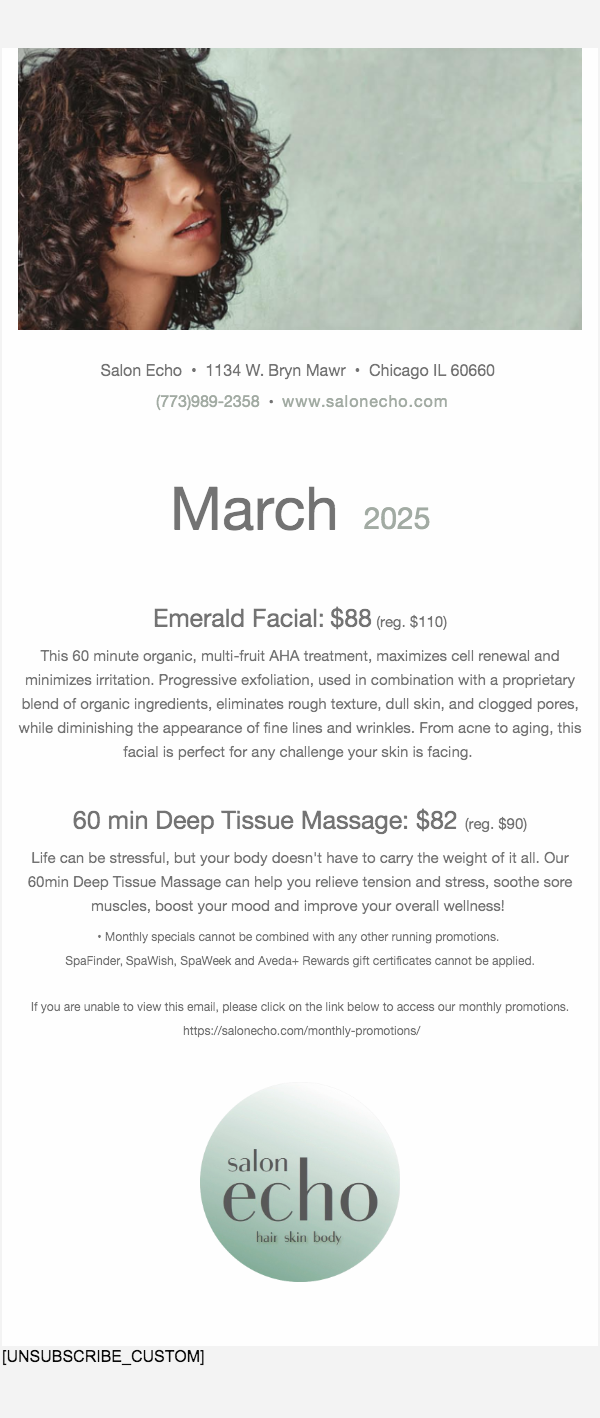 Salon Echo • 1134 W. Bryn Mawr • Chicago IL 60660
(773)989-2358 • www.salonecho.com

March 2025

Emerald Facial: $88 (reg. $110)

This 60 minute organic, multi-fruit AHA treatment, maximizes cell renewal and minimizes irritation. Progressive exfoliation, used in combination with a proprietary blend of organic ingredients, eliminates rough texture, dull skin, and clogged pores, while diminishing the appearance of fine lines and wrinkles. From acne to aging, this facial is perfect for any challenge your skin is facing.

60 min Deep Tissue Massage: $82 (reg. $90)

Life can be stressful, but your body doesn't have to carry the weight of it all. Our 60min Deep Tissue Massage can help you relieve tension and stress, soothe sore muscles, boost your mood and improve your overall wellness!

• Monthly specials cannot be combined with any other running promotions.
SpaFinder, SpaWish, SpaWeek and Aveda+ Rewards gift certificates cannot be applied.

If you are unable to view this email, please click on the link below to access our monthly promotions.
https://salonecho.com/monthly-promotions/

salon
echo
hair skin body

[UNSUBSCRIBE_CUSTOM]